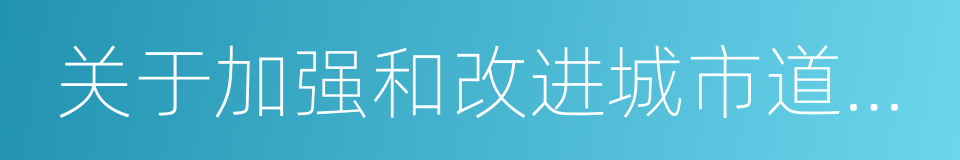 关于加强和改进城市道...